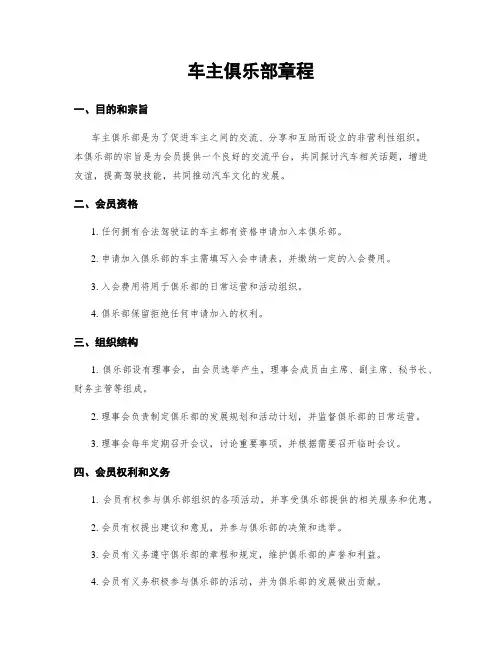 车主俱乐部章程

一、目的和宗旨

车主俱乐部是为了促进车主之间的交流、分享和互助而设立的非营利性组织。本俱乐部的宗旨是为会员提供一个良好的交流平台，共同探讨汽车相关话题，增进友谊，提高驾驶技能，共同推动汽车文化的发展。

二、会员资格

1. 任何拥有合法驾驶证的车主都有资格申请加入本俱乐部。

2. 申请加入俱乐部的车主需填写入会申请表，并缴纳一定的入会费用。

3. 入会费用将用于俱乐部的日常运营和活动组织。

4. 俱乐部保留拒绝任何申请加入的权利。

三、组织结构

1. 俱乐部设有理事会，由会员选举产生，理事会成员由主席、副主席、秘书长、财务主管等组成。

2. 理事会负责制定俱乐部的发展规划和活动计划，并监督俱乐部的日常运营。

3. 理事会每年定期召开会议，讨论重要事项，并根据需要召开临时会议。

四、会员权利和义务

1. 会员有权参与俱乐部组织的各项活动，并享受俱乐部提供的相关服务和优惠。

2. 会员有权提出建议和意见，并参与俱乐部的决策和选举。

3. 会员有义务遵守俱乐部的章程和规定，维护俱乐部的声誉和利益。

4. 会员有义务积极参与俱乐部的活动，并为俱乐部的发展做出贡献。